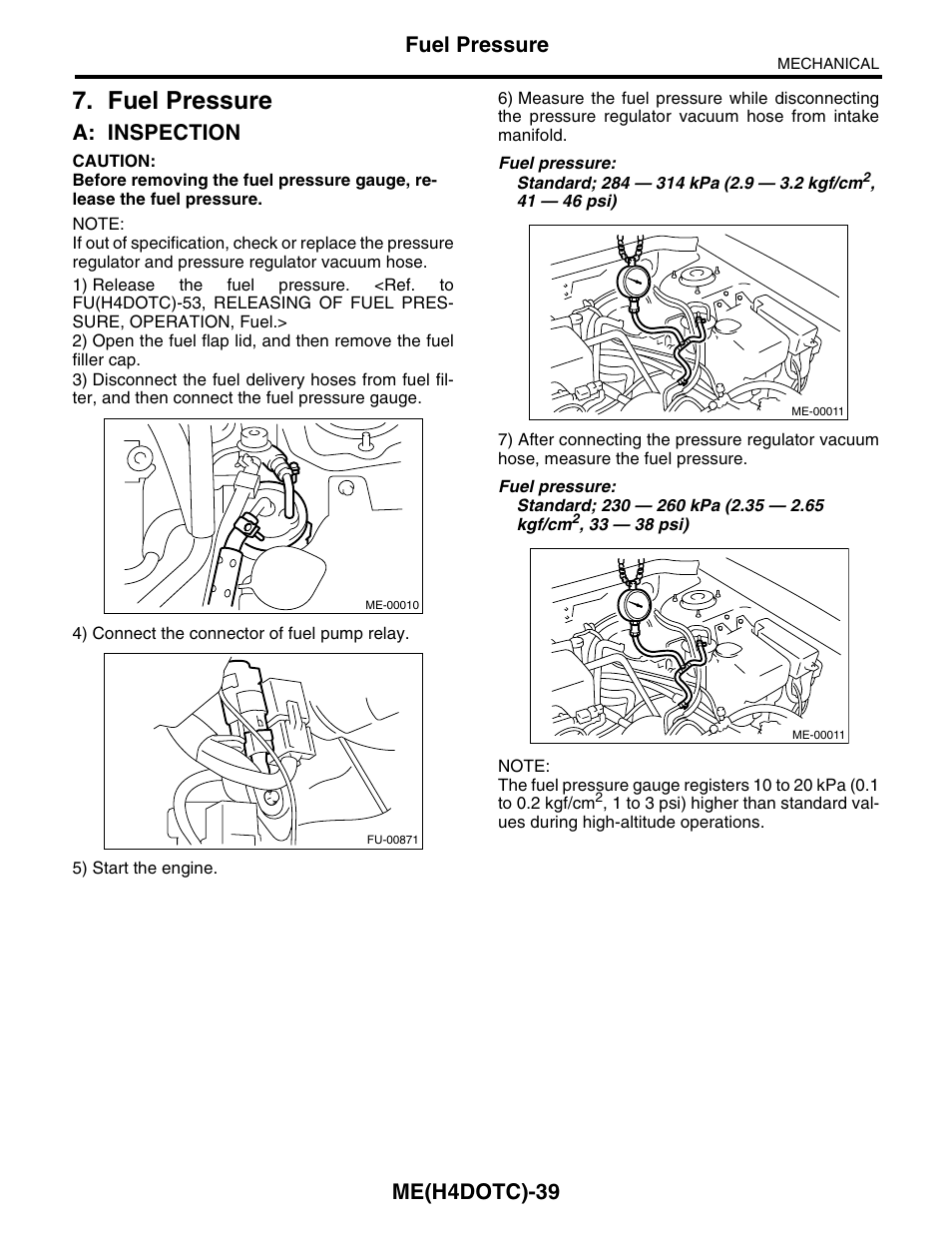 Fuel Pressure

MECHANICAL

7. Fuel Pressure

A: INSPECTION

CAUTION:
Before removing the fuel pressure gauge, release the fuel pressure.

NOTE:
If out of specification, check or replace the pressure regulator and pressure regulator vacuum hose.

1) Release the fuel pressure. <Ref. to FU(H4DOTC)-53, RELEASING OF FUEL PRESSURE, OPERATION, Fuel.>
2) Open the fuel flap lid, and then remove the fuel filler cap.
3) Disconnect the fuel delivery hoses from fuel filter, and then connect the fuel pressure gauge.

ME-00010

4) Connect the connector of fuel pump relay.

FU-00871

5) Start the engine.

6) Measure the fuel pressure while disconnecting the pressure regulator vacuum hose from intake manifold.

Fuel pressure:
Standard; 284 — 314 kPa (2.9 — 3.2 kgf/cm$^2$, 41 — 46 psi)

ME-00011

7) After connecting the pressure regulator vacuum hose, measure the fuel pressure.

Fuel pressure:
Standard; 230 — 260 kPa (2.35 — 2.65 kgf/cm$^2$, 33 — 38 psi)

ME-00011

NOTE:
The fuel pressure gauge registers 10 to 20 kPa (0.1 to 0.2 kgf/cm$^2$, 1 to 3 psi) higher than standard values during high-altitude operations.

ME(H4DOTC)-39